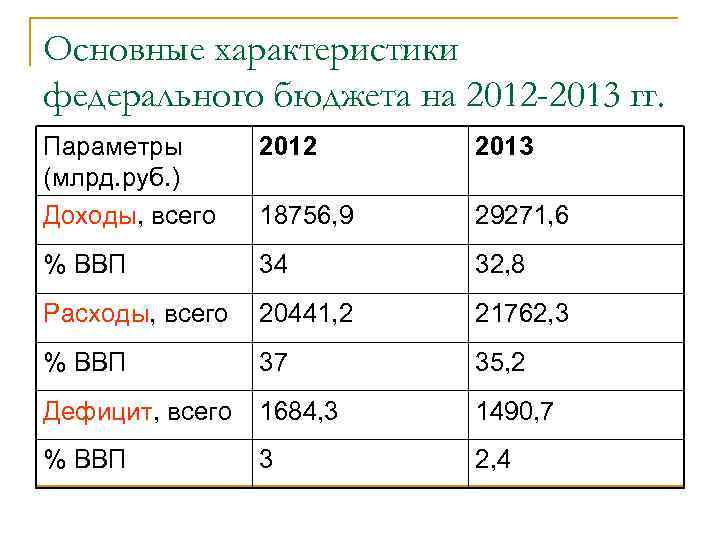 Основные характеристики федерального бюджета на 2012-2013 гг.

| Параметры (млрд.руб.) | 2012 | 2013 |
|---|---|---|
| Доходы, всего | 18756,9 | 29271,6 |
| % ВВП | 34 | 32,8 |
| Расходы, всего | 20441,2 | 21762,3 |
| % ВВП | 37 | 35,2 |
| Дефицит, всего | 1684,3 | 1490,7 |
| % ВВП | 3 | 2,4 |